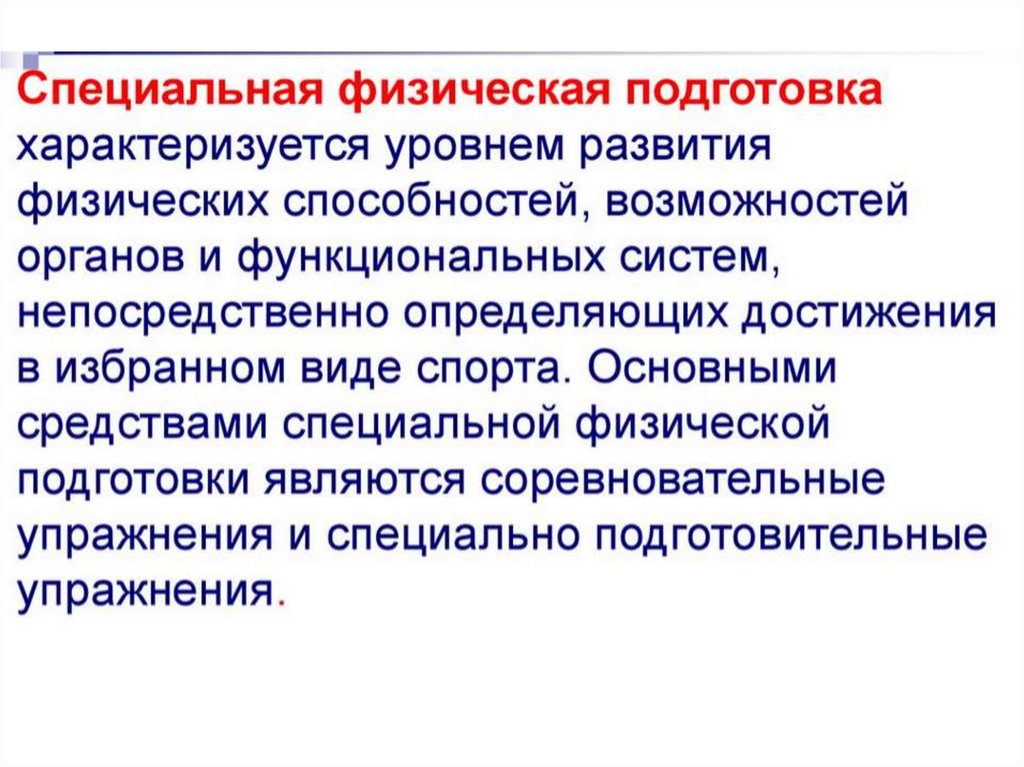 Специальная физическая подготовка характеризуется уровнем развития физических способностей, возможностей органов и функциональных систем, непосредственно определяющих достижения в избранном виде спорта. Основными средствами специальной физической подготовки являются соревновательные упражнения и специально подготовительные упражнения.